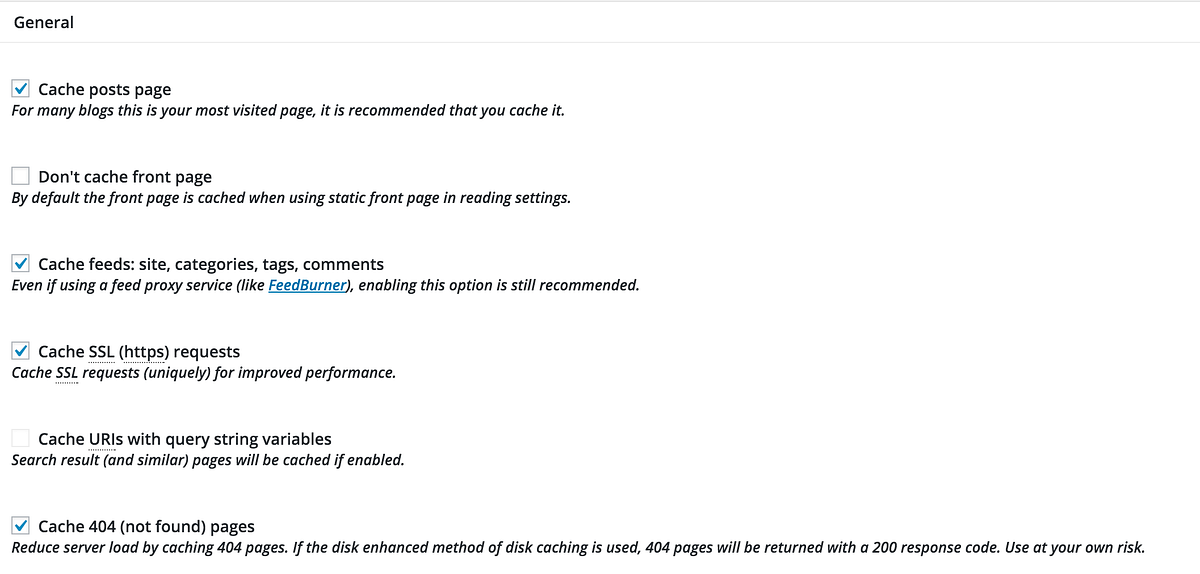 General

Cache posts page
For many blogs this is your most visited page, it is recommended that you cache it.

Don't cache front page
By default the front page is cached when using static front page in reading settings.

Cache feeds: site, categories, tags, comments
Even if using a feed proxy service (like FeedBurner), enabling this option is still recommended.

Cache SSL (https) requests
Cache SSL requests (uniquely) for improved performance.

Cache URIs with query string variables
Search result (and similar) pages will be cached if enabled.

Cache 404 (not found) pages
Reduce server load by caching 404 pages. If the disk enhanced method of disk caching is used, 404 pages will be returned with a 200 response code. Use at your own risk.